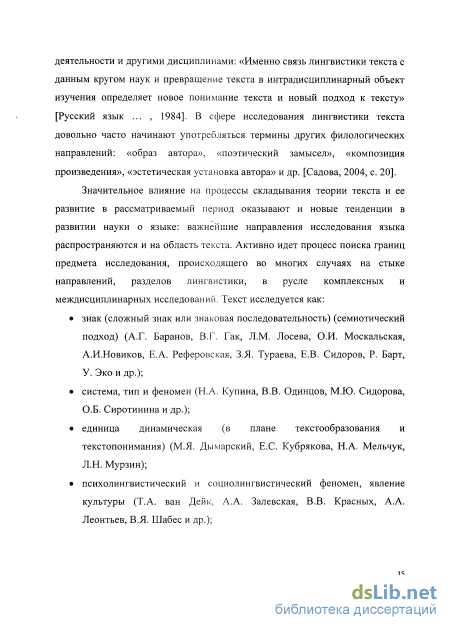 деятельности и другими дисциплинами: «Именно связь лингвистики текста с данным кругом наук и превращение текста в интрадисциплинарный объект изучения определяет новое понимание текста и новый подход к тексту» [Русский язык … , 1984]. В сфере исследования лингвистики текста довольно часто начинают употребляться термины других филологических направлений: «образ автора», «поэтический замысел», «композиция произведения», «эстетическая установка автора» и др. [Садова, 2004, с. 20].

Значительное влияние на процессы складывания теории текста и ее развитие в рассматриваемый период оказывают и новые тенденции в развитии науки о языке: важнейшие направления исследования языка распространяются и на область текста. Активно идет процесс поиска границ предмета исследования, происходящего во многих случаях на стыке направлений, разделов лингвистики, в русле комплексных и междисциплинарных исследований. Текст исследуется как:

• знак (сложный знак или знаковая последовательность) (семиотический подход) (А.Г. Баранов, В.Г. Гак, Л.М. Лосева, О.И. Москальская, А.И.Новиков, Е.А. Реферовская, З.Я. Тураева, Е.В. Сидоров, Р. Барт, У. Эко и др.);

• система, тип и феномен (Н.А. Купина, В.В. Одинцов, М.Ю. Сидорова, О.Б. Сиротинина и др.);

• единица динамическая (в плане текстообразования и текстопонимания) (М.Я. Дымарский, Е.С. Кубрякова, Н.А. Мельчук, Л.Н. Мурзин);

• психолингвистический и социолингвистический феномен, явление культуры (Т.А. ван Дейк, А.А. Залевская, В.В. Красных, А.А. Леонтьев, В.Я. Шабес и др.);

15

dsLib.net
библиотека диссертаций